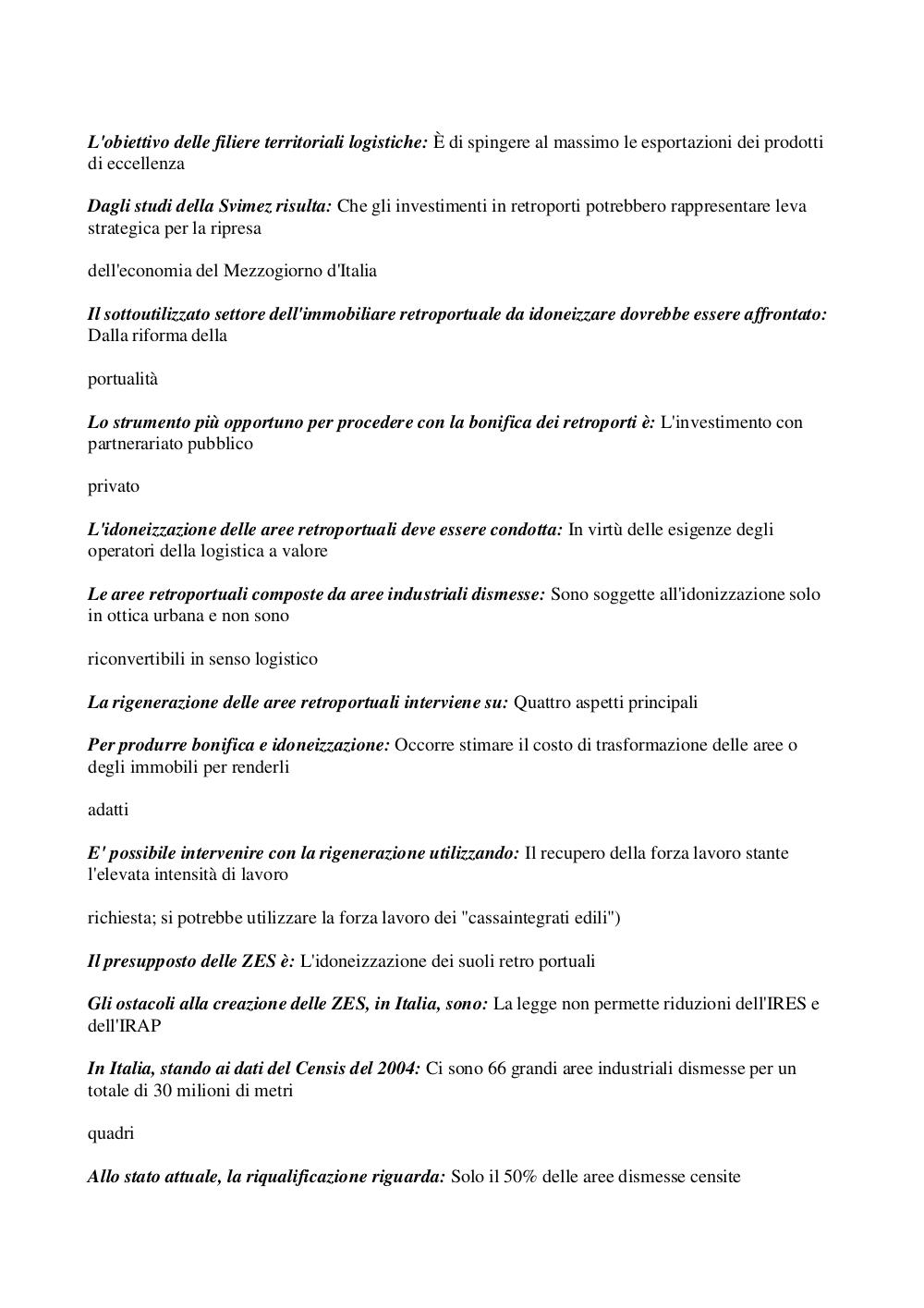 L'obiettivo delle filiere territoriali logistiche: È di spingere al massimo le esportazioni dei prodotti di eccellenza

Dagli studi della Svimez risulta: Che gli investimenti in retroporti potrebbero rappresentare leva strategica per la ripresa

dell'economia del Mezzogiorno d'Italia

Il sottoutilizzato settore dell'immobiliare retroportuale da idoneizzare dovrebbe essere affrontato: Dalla riforma della

portualità

Lo strumento più opportuno per procedere con la bonifica dei retroporti è: L'investimento con partnerariato pubblico

privato

L'idoneizzazione delle aree retroportuali deve essere condotta: In virtù delle esigenze degli operatori della logistica a valore

Le aree retroportuali composte da aree industriali dismesse: Sono soggette all'idonizzazione solo in ottica urbana e non sono

riconvertibili in senso logistico

La rigenerazione delle aree retroportuali interviene su: Quattro aspetti principali

Per produrre bonifica e idoneizzazione: Occorre stimare il costo di trasformazione delle aree o degli immobili per renderli

adatti

E' possibile intervenire con la rigenerazione utilizzando: Il recupero della forza lavoro stante l'elevata intensità di lavoro

richiesta; si potrebbe utilizzare la forza lavoro dei "cassaintegrati edili")

Il presupposto delle ZES è: L'idoneizzazione dei suoli retro portuali

Gli ostacoli alla creazione delle ZES, in Italia, sono: La legge non permette riduzioni dell'IRES e dell'IRAP

In Italia, stando ai dati del Censis del 2004: Ci sono 66 grandi aree industriali dismesse per un totale di 30 milioni di metri

quadri

Allo stato attuale, la riqualificazione riguarda: Solo il 50% delle aree dismesse censite